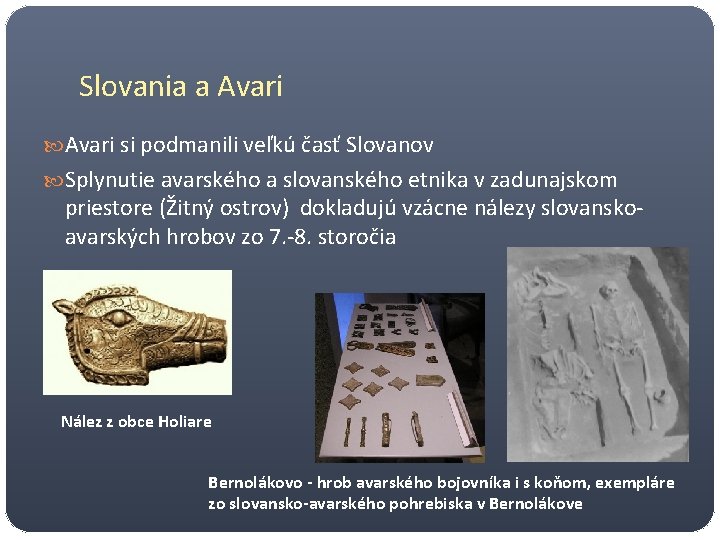 Slovania a Avari

Avari si podmanili veľkú časť Slovanov

Splynutie avarského a slovanského etnika v zadunajskom priestore (Žitný ostrov) dokladujú vzácne nálezy slovansko-avarských hrobov zo 7.-8. storočia

Nález z obce Holiare

Bernolákovo - hrob avarského bojovníka i s koňom, exempláre zo slovansko-avarského pohrebiska v Bernolákove